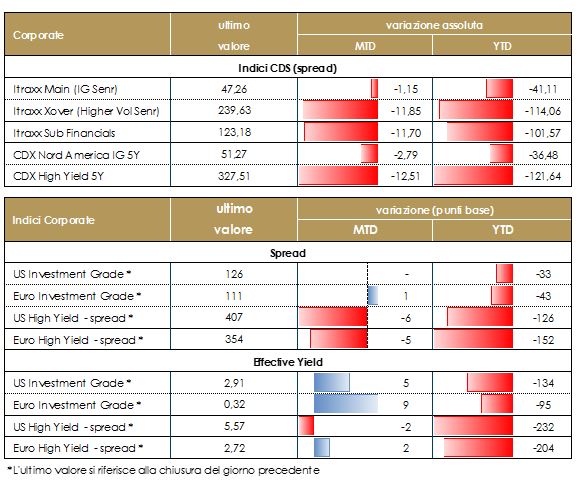 | Corporate | ultimo valore | variazione assoluta MTD | variazione assoluta YTD |
|---|---|---|---|
| Indici CDS (spread) | | | |
| Itraxx Main (IG Senr) | 47,26 | -1,15 | -41,11 |
| Itraxx Xover (Higher Vol Senr) | 239,63 | -11,85 | -114,06 |
| Itraxx Sub Financials | 123,18 | -11,70 | -101,57 |
| CDX Nord America IG 5Y | 51,27 | -2,79 | -36,48 |
| CDX High Yield 5Y | 327,51 | -12,51 | -121,64 |

| Indici Corporate | ultimo valore | variazione (punti base) MTD | variazione (punti base) YTD |
|---|---|---|---|
| Spread | | | |
| US Investment Grade * | 126 | - | -33 |
| Euro Investment Grade * | 111 | 1 | -43 |
| US High Yield - spread * | 407 | -6 | -126 |
| Euro High Yield - spread * | 354 | -5 | -152 |
| Effective Yield | | | |
| US Investment Grade * | 2,91 | 5 | -134 |
| Euro Investment Grade * | 0,32 | 9 | -95 |
| US High Yield - spread * | 5,57 | -2 | -232 |
| Euro High Yield - spread * | 2,72 | 2 | -204 |

*L'ultimo valore si riferisce alla chiusura del giorno precedente